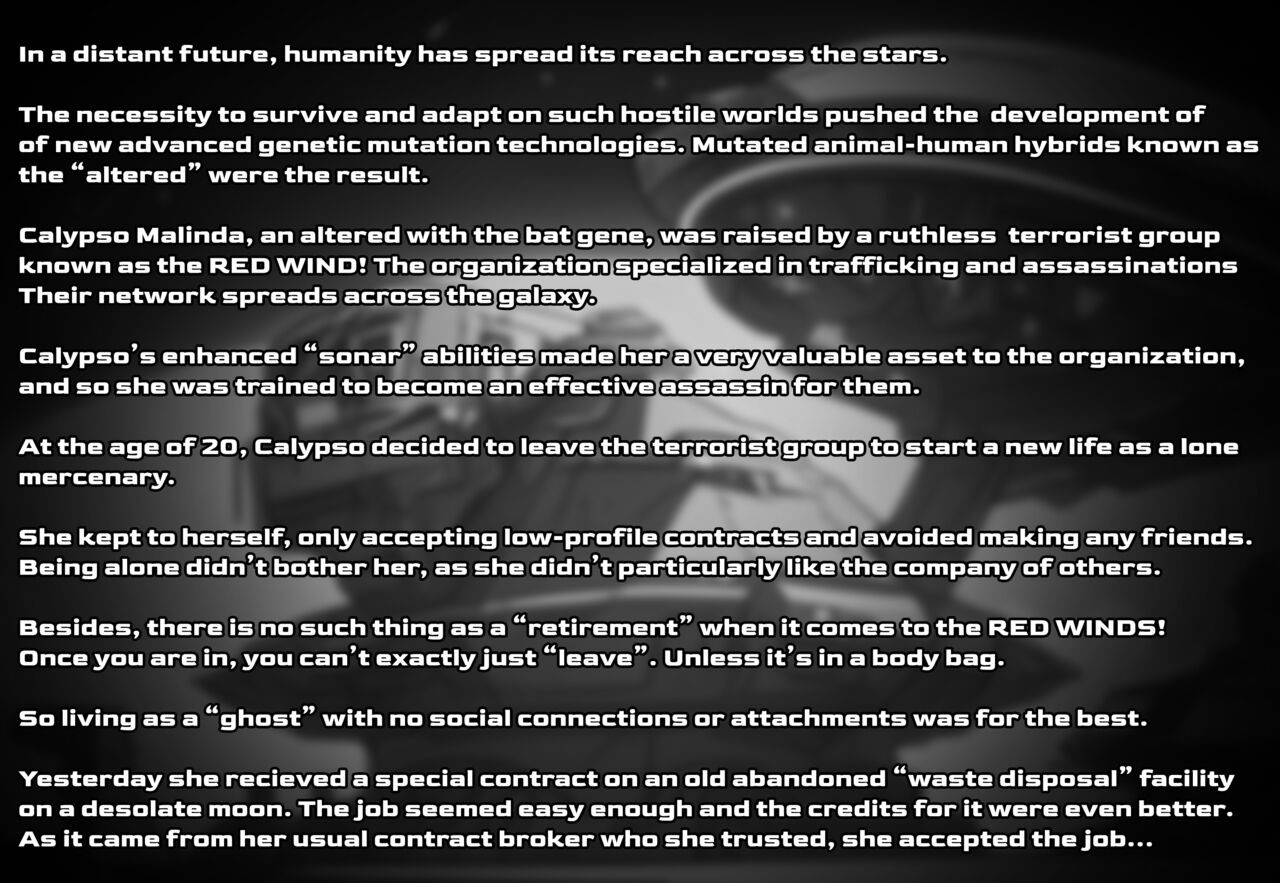 In a distant future, humanity has spread its reach across the stars.

The necessity to survive and adapt on such hostile worlds pushed the development of of new advanced genetic mutation technologies. Mutated animal-human hybrids known as the “altered” were the result.

Calypso Malinda, an altered with the bat gene, was raised by a ruthless terrorist group known as the RED WIND! The organization specialized in trafficking and assassinations Their network spreads across the galaxy.

Calypso’s enhanced “sonar” abilities made her a very valuable asset to the organization, and so she was trained to become an effective assassin for them.

At the age of 20, Calypso decided to leave the terrorist group to start a new life as a lone mercenary.

She kept to herself, only accepting low-profile contracts and avoided making any friends. Being alone didn’t bother her, as she didn’t particularly like the company of others.

Besides, there is no such thing as a “retirement” when it comes to the RED WINDS! Once you are in, you can’t exactly just “leave”. Unless it’s in a body bag.

So living as a “ghost” with no social connections or attachments was for the best.

Yesterday she recieved a special contract on an old abandoned “waste disposal” facility on a desolate moon. The job seemed easy enough and the credits for it were even better. As it came from her usual contract broker who she trusted, she accepted the job...